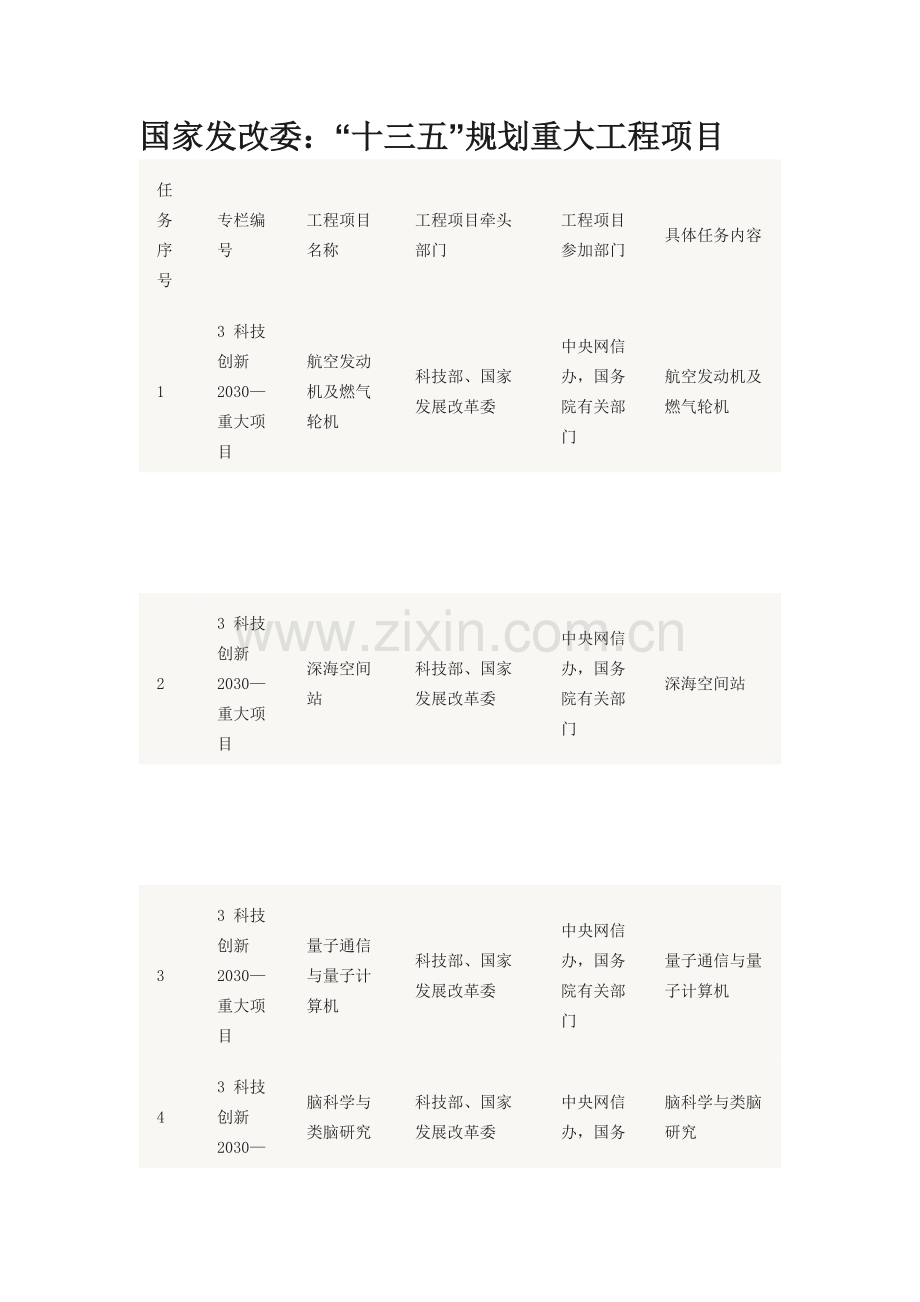 国家发改委：“十三五”规划重大工程项目

| 任务序号 | 专栏编号 | 工程项目名称 | 工程项目牵头部门 | 工程项目参加部门 | 具体任务内容 |
|---|---|---|---|---|---|
| 1 | 3 科技创新2030—重大项目 | 航空发动机及燃气轮机 | 科技部、国家发展改革委 | 中央网信办，国务院有关部门 | 航空发动机及燃气轮机 |
| 2 | 3 科技创新2030—重大项目 | 深海空间站 | 科技部、国家发展改革委 | 中央网信办，国务院有关部门 | 深海空间站 |
| 3 | 3 科技创新2030—重大项目 | 量子通信与量子计算机 | 科技部、国家发展改革委 | 中央网信办，国务院有关部门 | 量子通信与量子计算机 |
| 4 | 3 科技创新2030— | 脑科学与类脑研究 | 科技部、国家发展改革委 | 中央网信办，国务 | 脑科学与类脑研究 |

www.zixin.com.cn